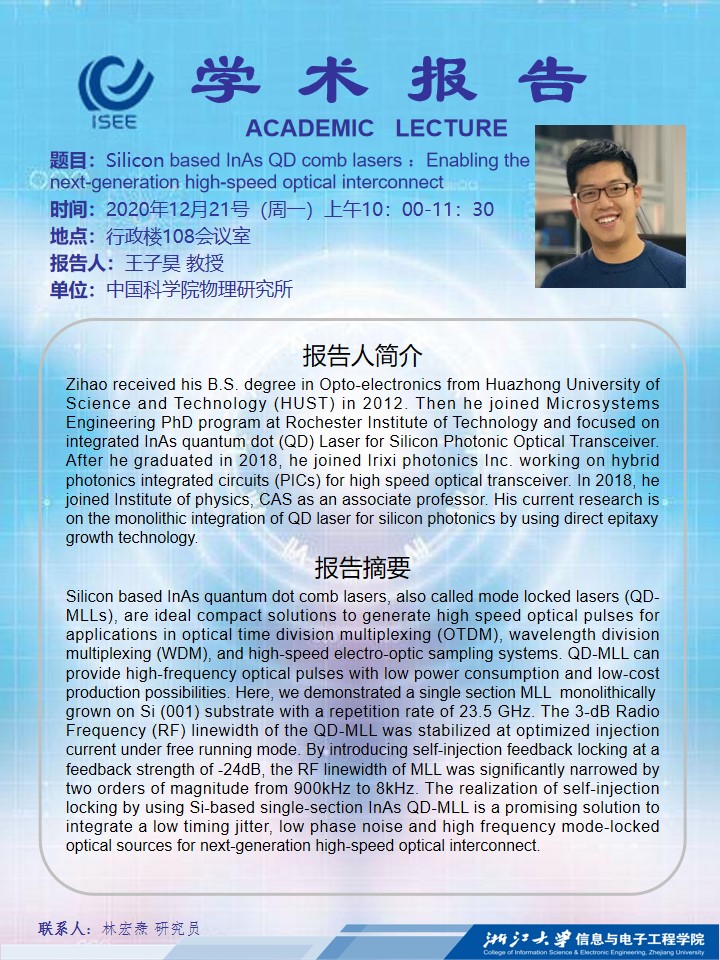 ISEE

学术报告

ACADEMIC LECTURE

题目：Silicon based InAs QD comb lasers ：Enabling the next-generation high-speed optical interconnect

时间：2020年12月21号（周一）上午10：00-11：30

地点：行政楼108会议室

报告人：王子昊 教授

单位：中国科学院物理研究所

报告人简介

Zihao received his B.S. degree in Opto-electronics from Huazhong University of Science and Technology (HUST) in 2012. Then he joined Microsystems Engineering PhD program at Rochester Institute of Technology and focused on integrated InAs quantum dot (QD) Laser for Silicon Photonic Optical Transceiver. After he graduated in 2018, he joined Irixi photonics Inc. working on hybrid photonics integrated circuits (PICs) for high speed optical transceiver. In 2018, he joined Institute of physics, CAS as an associate professor. His current research is on the monolithic integration of QD laser for silicon photonics by using direct epitaxy growth technology.

报告摘要

Silicon based InAs quantum dot comb lasers, also called mode locked lasers (QD-MLLs), are ideal compact solutions to generate high speed optical pulses for applications in optical time division multiplexing (OTDM), wavelength division multiplexing (WDM), and high-speed electro-optic sampling systems. QD-MLL can provide high-frequency optical pulses with low power consumption and low-cost production possibilities. Here, we demonstrated a single section MLL monolithically grown on Si (001) substrate with a repetition rate of 23.5 GHz. The 3-dB Radio Frequency (RF) linewidth of the QD-MLL was stabilized at optimized injection current under free running mode. By introducing self-injection feedback locking at a feedback strength of -24dB, the RF linewidth of MLL was significantly narrowed by two orders of magnitude from 900kHz to 8kHz. The realization of self-injection locking by using Si-based single-section InAs QD-MLL is a promising solution to integrate a low timing jitter, low phase noise and high frequency mode-locked optical sources for next-generation high-speed optical interconnect.

联系人：林宏焘 研究员

浙江大学 信息与电子工程学院
College of Information Science & Electronic Engineering, Zhejiang University